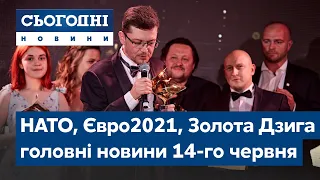 СЬОГОДНІ
НОВИНИ

НАТО, Євро2021, Золота Дзига
головні новини 14-го червня